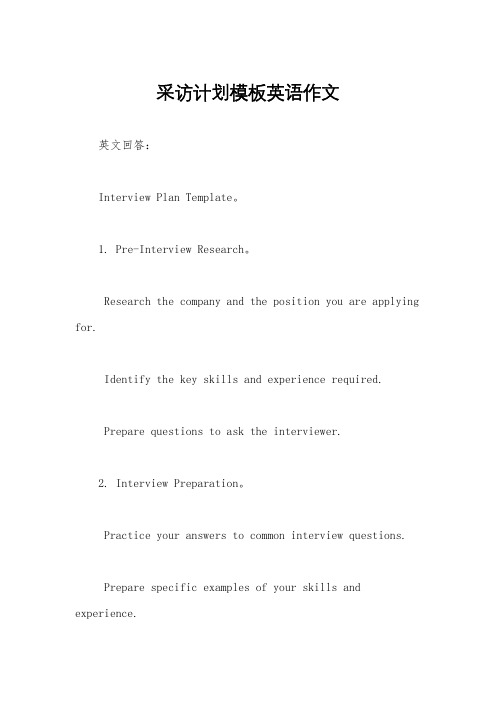 采访计划模板英语作文

英文回答：

Interview Plan Template。

1. Pre-Interview Research。

Research the company and the position you are applying for.

Identify the key skills and experience required.

Prepare questions to ask the interviewer.

2. Interview Preparation。

Practice your answers to common interview questions.

Prepare specific examples of your skills and experience.